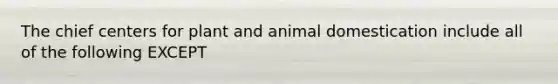 The chief centers for plant and animal domestication include all of the following EXCEPT